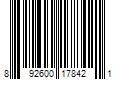 8 92600 17842 1